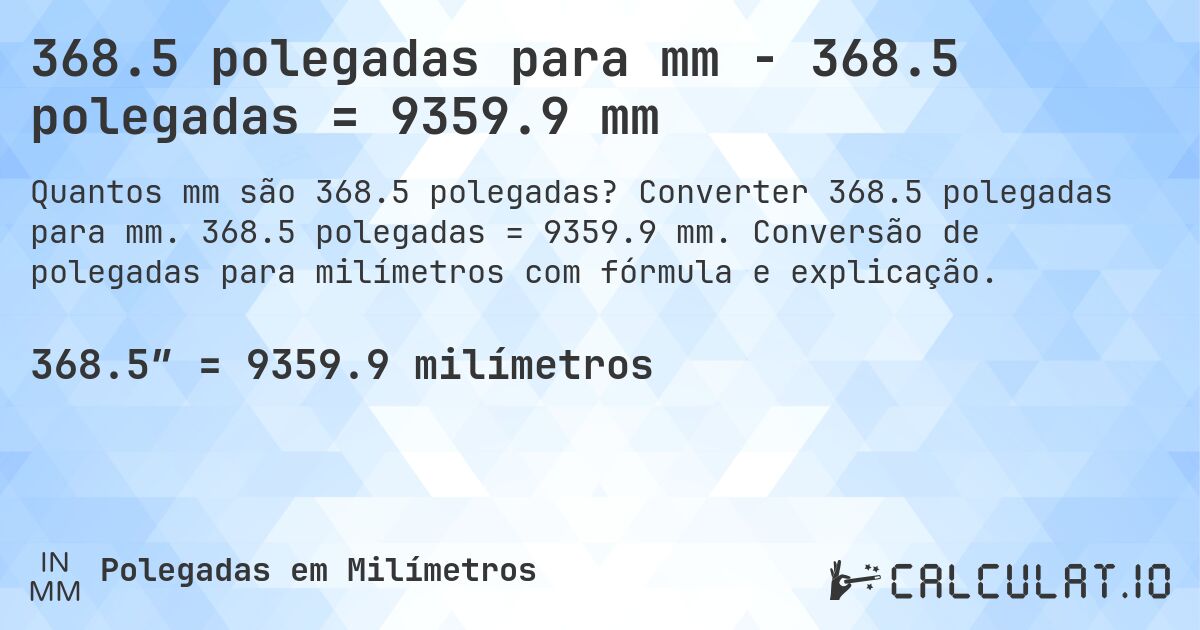 368.5 polegadas para mm - 368.5 polegadas = 9359.9 mm

Quantos mm são 368.5 polegadas? Converter 368.5 polegadas para mm. 368.5 polegadas = 9359.9 mm. Conversão de polegadas para milímetros com fórmula e explicação.

368.5″ = 9359.9 milímetros

IN
MM
Polegadas em Milímetros

CALCULAT.IO